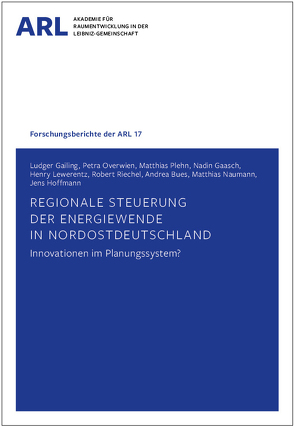 ARL AKADEMIE FÜR RAUMENTWICKLUNG IN DER LEIBNIZ-GEMEINSCHAFT

Forschungsberichte der ARL 17

Ludger Gailing, Petra Overwien, Matthias Plehn, Nadin Gaasch, Henry Lewerentz, Robert Riechel, Andrea Bues, Matthias Naumann, Jens Hoffmann

REGIONALE STEUERUNG DER ENERGIEWENDE IN NORDOSTDEUTSCHLAND

Innovationen im Planungssystem?